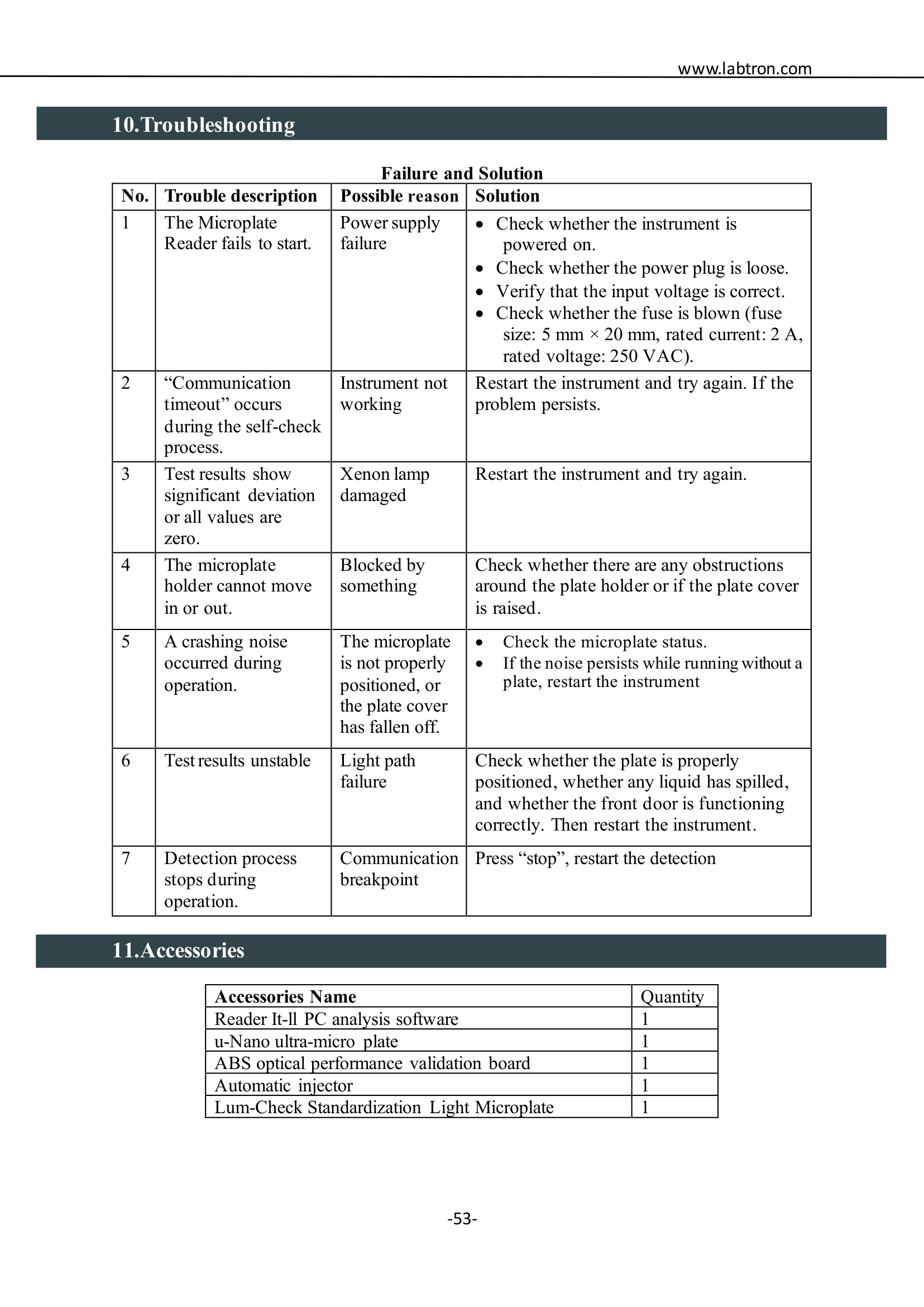 www.labtron.com

10.Troubleshooting

Failure and Solution

| No. | Trouble description | Possible reason | Solution |
|---|---|---|---|
| 1 | The Microplate Reader fails to start. | Power supply failure | • Check whether the instrument is powered on. • Check whether the power plug is loose. • Verify that the input voltage is correct. • Check whether the fuse is blown (fuse size: 5 mm × 20 mm, rated current: 2 A, rated voltage: 250 VAC). |
| 2 | "Communication timeout" occurs during the self-check process. | Instrument not working | Restart the instrument and try again. If the problem persists. |
| 3 | Test results show significant deviation or all values are zero. | Xenon lamp damaged | Restart the instrument and try again. |
| 4 | The microplate holder cannot move in or out. | Blocked by something | Check whether there are any obstructions around the plate holder or if the plate cover is raised. |
| 5 | A crashing noise occurred during operation. | The microplate is not properly positioned, or the plate cover has fallen off. | • Check the microplate status. • If the noise persists while running without a plate, restart the instrument |
| 6 | Test results unstable | Light path failure | Check whether the plate is properly positioned, whether any liquid has spilled, and whether the front door is functioning correctly. Then restart the instrument. |
| 7 | Detection process stops during operation. | Communication breakpoint | Press "stop", restart the detection |

11.Accessories

| Accessories Name | Quantity |
|---|---|
| Reader It-ll PC analysis software | 1 |
| u-Nano ultra-micro plate | 1 |
| ABS optical performance validation board | 1 |
| Automatic injector | 1 |
| Lum-Check Standardization Light Microplate | 1 |

-53-